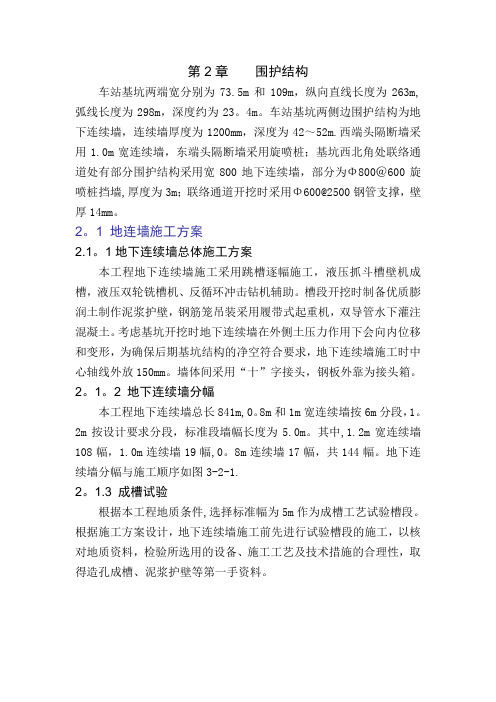 第2章　　围护结构

车站基坑两端宽分别为 73.5m 和 109m，纵向直线长度为 263m，弧线长度为 298m，深度约为 23。4m。车站基坑两侧边围护结构为地下连续墙，连续墙厚度为 1200mm，深度为 42～52m.西端头隔断墙采用 1.0m 宽连续墙，东端头隔断墙采用旋喷桩；基坑西北角处联络通道处有部分围护结构采用宽 800 地下连续墙，部分为Φ800@600 旋喷桩挡墙，厚度为 3m；联络通道开挖时采用Φ600@2500 钢管支撑，壁厚 14mm。

2。1 地连墙施工方案

2.1。1 地下连续墙总体施工方案

本工程地下连续墙施工采用跳槽逐幅施工，液压抓斗槽壁机成槽，液压双轮铣槽机、反循环冲击钻机辅助。槽段开挖时制备优质膨润土制作泥浆护壁，钢筋笼吊装采用履带式起重机，双导管水下灌注混凝土。考虑基坑开挖时地下连续墙在外侧土压力作用下会向内位移和变形，为确保后期基坑结构的净空符合要求，地下连续墙施工时中心轴线外放 150mm。墙体间采用“十”字接头，钢板外靠为接头箱。

2。1。2 地下连续墙分幅

本工程地下连续墙总长 841m，0。8m 和 1m 宽连续墙按 6m 分段，1。2m 按设计要求分段，标准段墙幅长度为 5.0m。其中，1.2m 宽连续墙 108 幅，1.0m 连续墙 19 幅，0。8m 连续墙 17 幅，共 144 幅。地下连续墙分幅与施工顺序如图 3-2-1.

2。1.3 成槽试验

根据本工程地质条件，选择标准幅为 5m 作为成槽工艺试验槽段。根据施工方案设计，地下连续墙施工前先进行试验槽段的施工，以核对地质资料，检验所选用的设备、施工工艺及技术措施的合理性，取得造孔成槽、泥浆护壁等第一手资料。